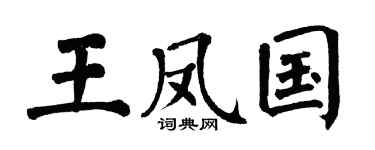 王凤国
词典网